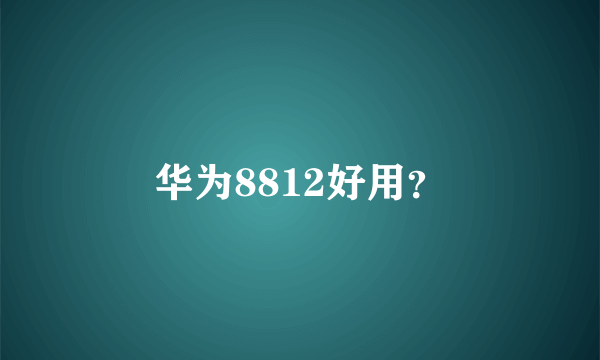 华为8812好用?